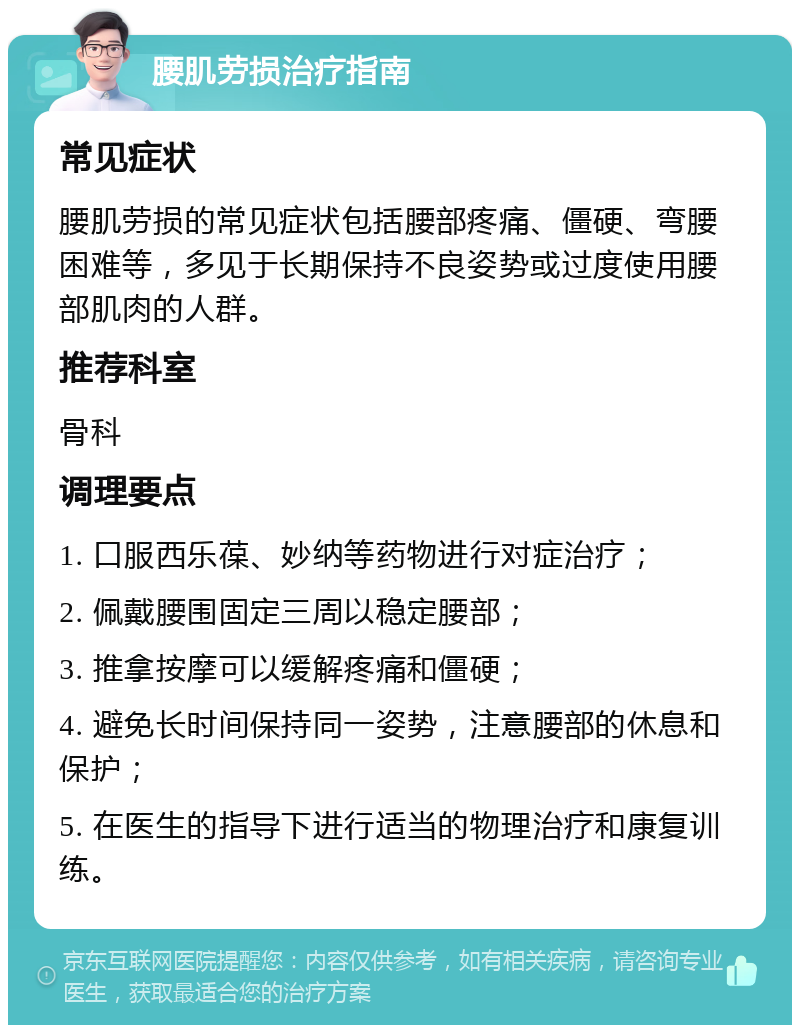 腰肌劳损治疗指南

常见症状

腰肌劳损的常见症状包括腰部疼痛、僵硬、弯腰困难等，多见于长期保持不良姿势或过度使用腰部肌肉的人群。

推荐科室

骨科

调理要点

1. 口服西乐葆、妙纳等药物进行对症治疗；

2. 佩戴腰围固定三周以稳定腰部；

3. 推拿按摩可以缓解疼痛和僵硬；

4. 避免长时间保持同一姿势，注意腰部的休息和保护；

5. 在医生的指导下进行适当的物理治疗和康复训练。

京东互联网医院提醒您：内容仅供参考，如有相关疾病，请咨询专业医生，获取最适合您的治疗方案